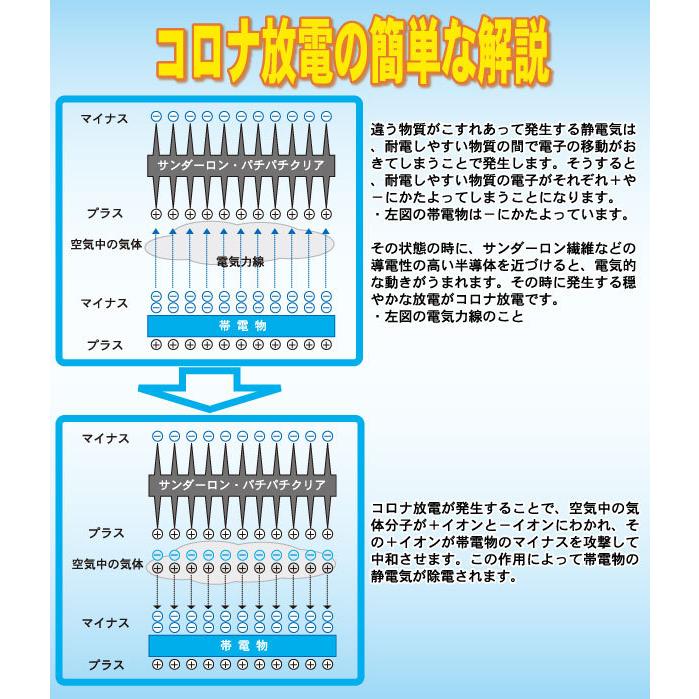 コロナ放電の簡単な解説

マイナス
サンダーロン・パチパチクリア
プラス
空気中の気体
電気力線
マイナス
帯電物
プラス

違う物質がこすれあって発生する静電気は、耐電しやすい物質の間で電子の移動がおきてしまうことで発生します。そうすると、耐電しやすい物質の電子がそれぞれ＋や－にかたよってしまうことになります。
・左図の帯電物は－にかたよっています。

その状態の時に、サンダーロン繊維などの導電性の高い半導体を近づけると、電気的な動きがうまれます。その時に発生する穏やかな放電がコロナ放電です。
・左図の電気力線のこと

マイナス
サンダーロン・パチパチクリア
プラス
空気中の気体
マイナス
帯電物
プラス

コロナ放電が発生することで、空気中の気体分子が＋イオンと－イオンにわかれ、その＋イオンが帯電物のマイナスを攻撃して中和させます。この作用によって帯電物の静電気が除電されます。